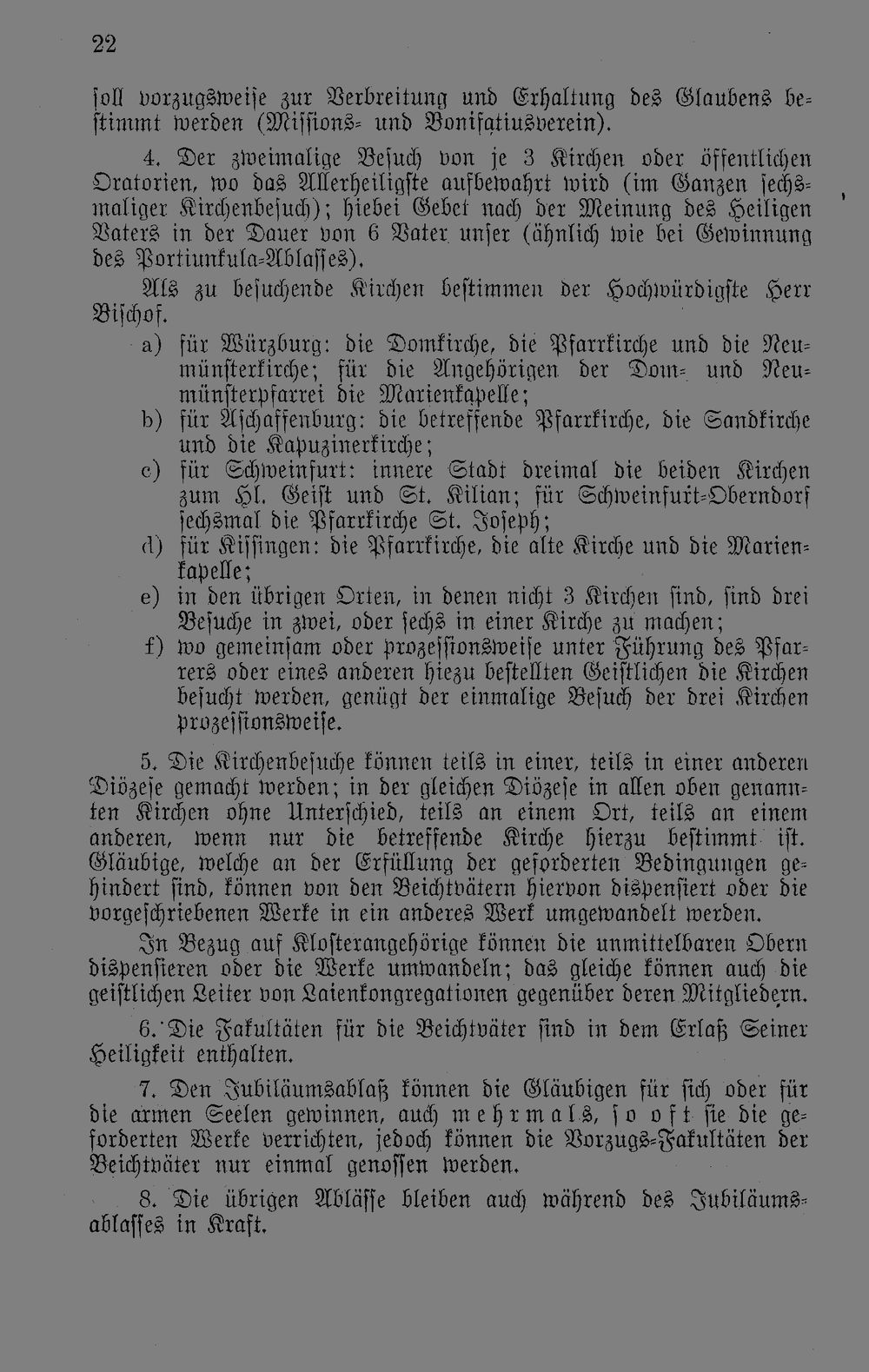 22

soll vorzugsweise zur Verbreitung und Erhaltung des Glaubens bestimmt werden (Missions- und Bonifatiusverein).

4. Der zweimalige Besuch von je 3 Kirchen oder öffentlichen Oratorien, wo das Allerheiligste aufbewahrt wird (im Ganzen sechsmaliger Kirchenbesuch); hiebei Gebet nach der Meinung des Heiligen Vaters in der Dauer von 6 Vater unser (ähnlich wie bei Gewinnung des Portiunkula-Ablasses).

Als zu besuchende Kirchen bestimmen der Hochwürdigste Herr Bischof.

a) für Würzburg: die Domkirche, die Pfarrkirche und die Neumünsterkirche; für die Angehörigen der Dom- und Neumünsterpfarrei die Marienkapelle;

b) für Aschaffenburg: die betreffende Pfarrkirche, die Sandkirche und die Kapuzinerkirche;

c) für Schweinfurt: innere Stadt dreimal die beiden Kirchen zum Hl. Geist und St. Kilian; für Schweinfurt-Oberndorf sechsmal die Pfarrkirche St. Joseph;

d) für Kissingen: die Pfarrkirche, die alte Kirche und die Marienkapelle;

e) in den übrigen Orten, in denen nicht 3 Kirchen sind, sind drei Besuche in zwei, oder sechs in einer Kirche zu machen;

f) wo gemeinsam oder prozessionsweise unter Führung des Pfarrers oder eines anderen hiezu bestellten Geistlichen die Kirchen besucht werden, genügt der einmalige Besuch der drei Kirchen prozessionsweise.

5. Die Kirchenbesuche können teils in einer, teils in einer anderen Diözese gemacht werden; in der gleichen Diözese in allen oben genannten Kirchen ohne Unterschied, teils an einem Ort, teils an einem anderen, wenn nur die betreffende Kirche hierzu bestimmt ist. Gläubige, welche an der Erfüllung der geforderten Bedingungen gehindert sind, können von den Beichtvätern hiervon dispensiert oder die vorgeschriebenen Werke in ein anderes Werk umgewandelt werden.

In Bezug auf Klosterangehörige können die unmittelbaren Obern dispensieren oder die Werke umwandeln; das gleiche können auch die geistlichen Leiter von Laienkongregationen gegenüber deren Mitgliedern.

6. Die Fakultäten für die Beichtväter sind in dem Erlaß Seiner Heiligkeit enthalten.

7. Den Jubiläumsablaß können die Gläubigen für sich oder für die armen Seelen gewinnen, auch mehrmals, so oft sie die geforderten Werke verrichten, jedoch können die Vorzugs-Fakultäten der Beichtväter nur einmal genossen werden.

8. Die übrigen Ablässe bleiben auch während des Jubiläumsablasses in Kraft.